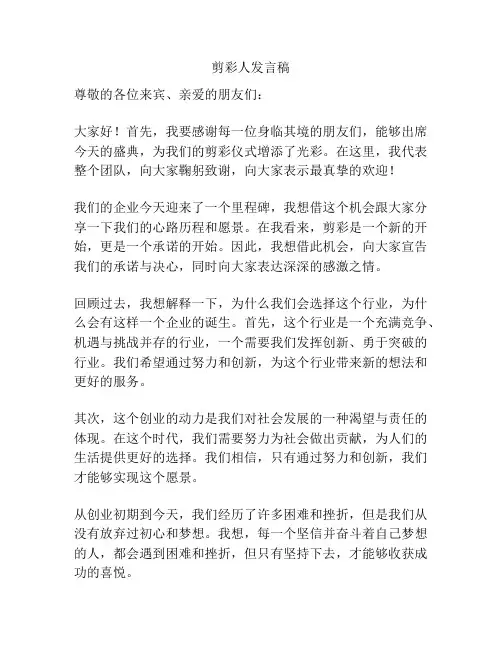 剪彩人发言稿

尊敬的各位来宾、亲爱的朋友们：

大家好！首先，我要感谢每一位身临其境的朋友们，能够出席今天的盛典，为我们的剪彩仪式增添了光彩。在这里，我代表整个团队，向大家鞠躬致谢，向大家表示最真挚的欢迎！

我们的企业今天迎来了一个里程碑，我想借这个机会跟大家分享一下我们的心路历程和愿景。在我看来，剪彩是一个新的开始，更是一个承诺的开始。因此，我想借此机会，向大家宣告我们的承诺与决心，同时向大家表达深深的感激之情。

回顾过去，我想解释一下，为什么我们会选择这个行业，为什么会有这样一个企业的诞生。首先，这个行业是一个充满竞争、机遇与挑战并存的行业，一个需要我们发挥创新、勇于突破的行业。我们希望通过努力和创新，为这个行业带来新的想法和更好的服务。

其次，这个创业的动力是我们对社会发展的一种渴望与责任的体现。在这个时代，我们需要努力为社会做出贡献，为人们的生活提供更好的选择。我们相信，只有通过努力和创新，我们才能够实现这个愿景。

从创业初期到今天，我们经历了许多困难和挫折，但是我们从没有放弃过初心和梦想。我想，每一个坚信并奋斗着自己梦想的人，都会遇到困难和挫折，但只有坚持下去，才能够收获成功的喜悦。